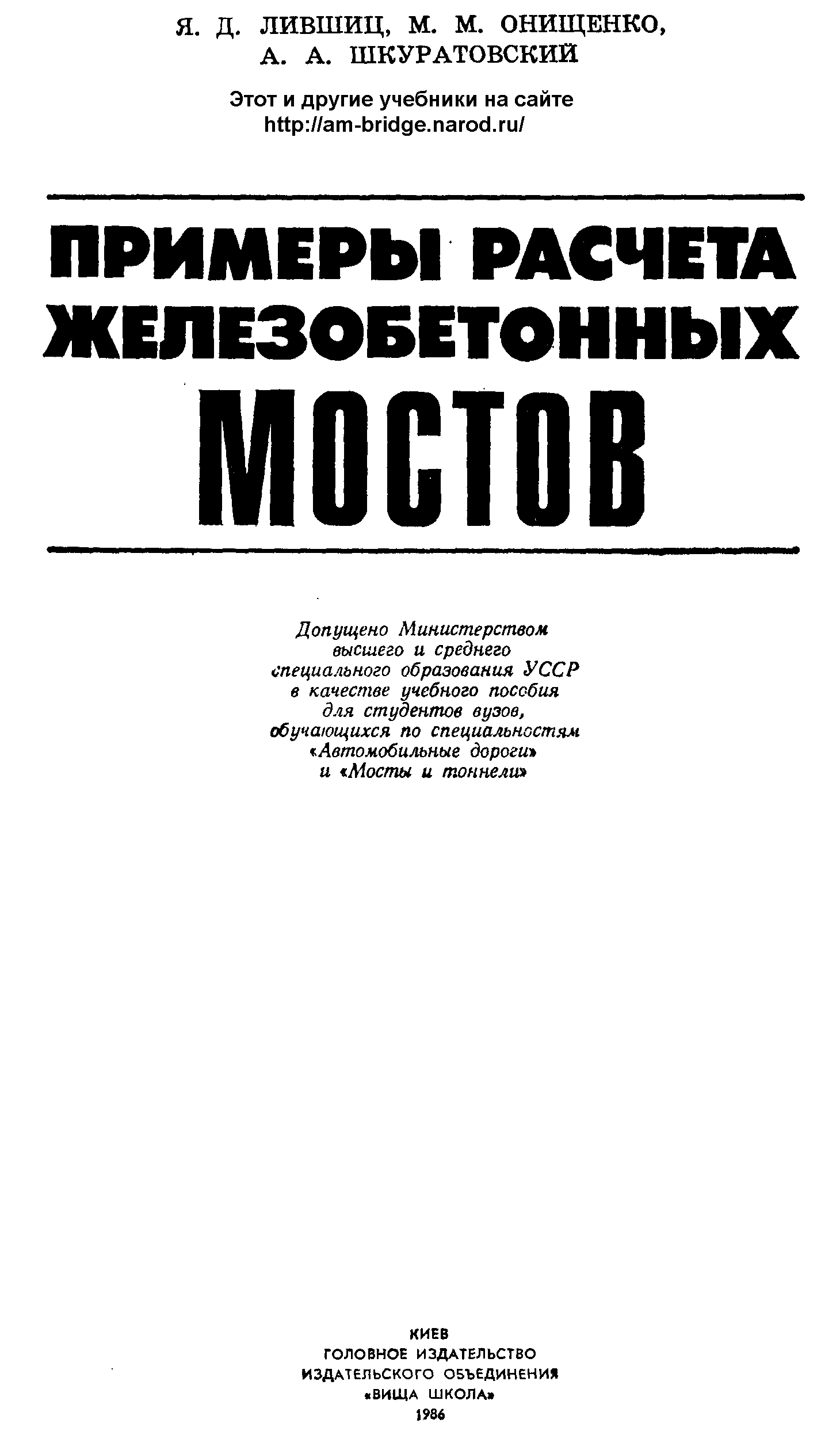 Я. Д. ЛИВШИЦ, М. М. ОНИЩЕНКО,
А. А. ШКУРАТОВСКИЙ

Этот и другие учебники на сайте
http://am-bridge.narod.ru/

ПРИМЕРЫ РАСЧЕТА
ЖЕЛЕЗОБЕТОННЫХ
МОСТОВ

Допущено Министерством
высшего и среднего
специального образования УССР
в качестве учебного пособия
для студентов вузов,
обучающихся по специальностям
«Автомобильные дороги»
и «Мосты и тоннели»

КИЕВ
ГОЛОВНОЕ ИЗДАТЕЛЬСТВО
ИЗДАТЕЛЬСКОГО ОБЪЕДИНЕНИЯ
«ВИЩА ШКОЛА»
1986